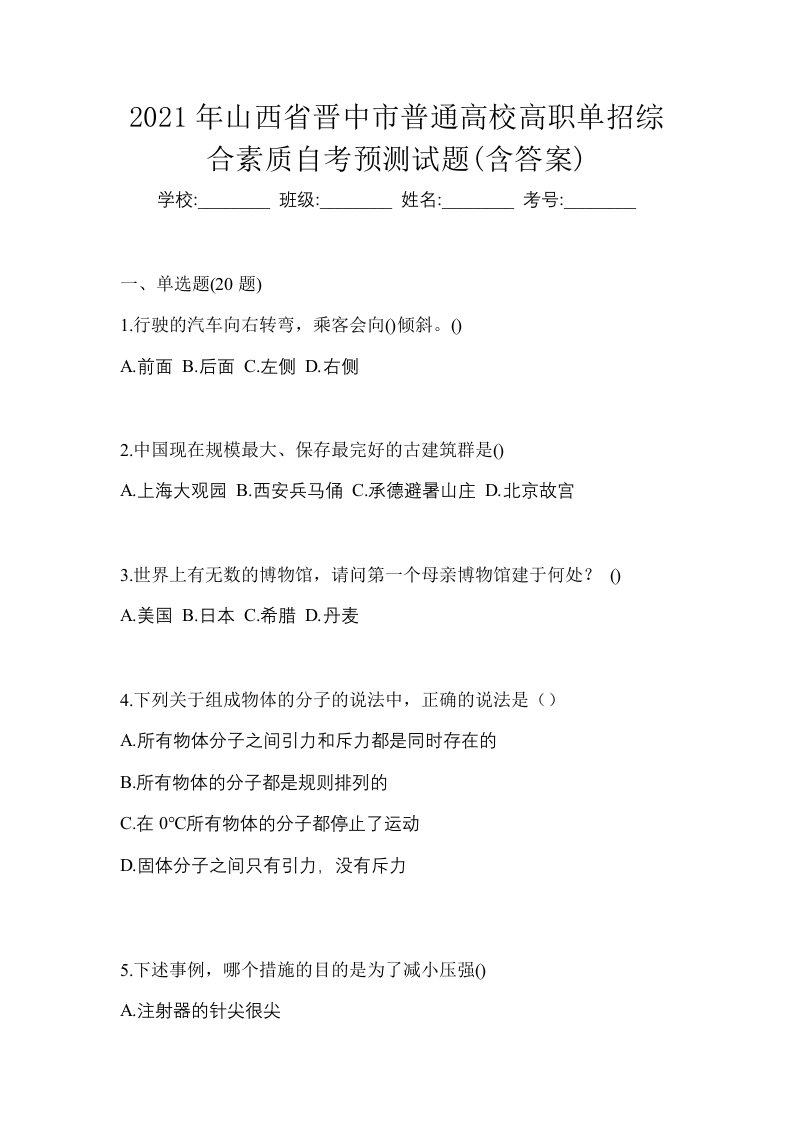 2021 年山西省晋中市普通高校高职单招综合素质自考预测试题(含答案)

学校:________ 班级:________ 姓名:________ 考号:________

一、单选题(20 题)

1.行驶的汽车向右转弯，乘客会向()倾斜。()

A.前面 B.后面 C.左侧 D.右侧

2.中国现在规模最大、保存最完好的古建筑群是()

A.上海大观园 B.西安兵马俑 C.承德避暑山庄 D.北京故宫

3.世界上有无数的博物馆，请问第一个母亲博物馆建于何处？ ()

A.美国 B.日本 C.希腊 D.丹麦

4.下列关于组成物体的分子的说法中，正确的说法是（）

A.所有物体分子之间引力和斥力都是同时存在的

B.所有物体的分子都是规则排列的

C.在 0℃所有物体的分子都停止了运动

D.固体分子之间只有引力，没有斥力

5.下述事例，哪个措施的目的是为了减小压强()

A.注射器的针尖很尖